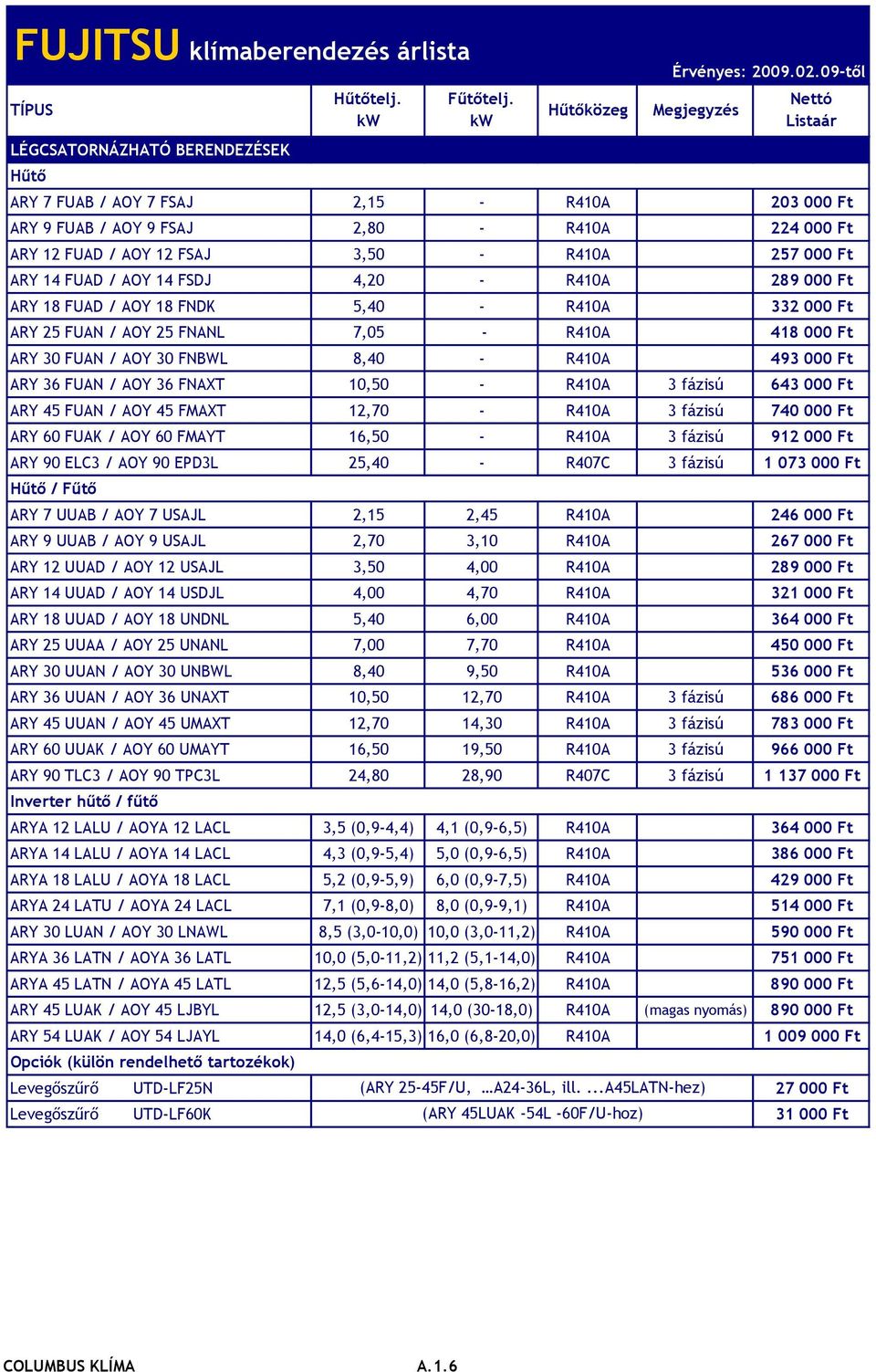 FUJITSU klímaberendezés árlista

Érvényes: 2009.02.09-től

| TÍPUS | Hűtőtelj. kW | Fűtőtelj. kW | Hűtőközeg | Megjegyzés | Nettó Listaár |
|---|---|---|---|---|---|
| LÉGCSATORNÁZHATÓ BERENDEZÉSEK | | | | | |
| Hűtő | | | | | |
| ARY 7 FUAB / AOY 7 FSAJ | 2,15 | - | R410A | | 203 000 Ft |
| ARY 9 FUAB / AOY 9 FSAJ | 2,80 | - | R410A | | 224 000 Ft |
| ARY 12 FUAD / AOY 12 FSAJ | 3,50 | - | R410A | | 257 000 Ft |
| ARY 14 FUAD / AOY 14 FSDJ | 4,20 | - | R410A | | 289 000 Ft |
| ARY 18 FUAD / AOY 18 FNDK | 5,40 | - | R410A | | 332 000 Ft |
| ARY 25 FUAN / AOY 25 FNANL | 7,05 | - | R410A | | 418 000 Ft |
| ARY 30 FUAN / AOY 30 FNBWL | 8,40 | - | R410A | | 493 000 Ft |
| ARY 36 FUAN / AOY 36 FNAXT | 10,50 | - | R410A | 3 fázisú | 643 000 Ft |
| ARY 45 FUAN / AOY 45 FMAXT | 12,70 | - | R410A | 3 fázisú | 740 000 Ft |
| ARY 60 FUAK / AOY 60 FMAYT | 16,50 | - | R410A | 3 fázisú | 912 000 Ft |
| ARY 90 ELC3 / AOY 90 EPD3L | 25,40 | - | R407C | 3 fázisú | 1 073 000 Ft |
| Hűtő / Fűtő | | | | | |
| ARY 7 UUAB / AOY 7 USAJL | 2,15 | 2,45 | R410A | | 246 000 Ft |
| ARY 9 UUAB / AOY 9 USAJL | 2,70 | 3,10 | R410A | | 267 000 Ft |
| ARY 12 UUAD / AOY 12 USAJL | 3,50 | 4,00 | R410A | | 289 000 Ft |
| ARY 14 UUAD / AOY 14 USDJL | 4,00 | 4,70 | R410A | | 321 000 Ft |
| ARY 18 UUAD / AOY 18 UNDNL | 5,40 | 6,00 | R410A | | 364 000 Ft |
| ARY 25 UUAA / AOY 25 UNANL | 7,00 | 7,70 | R410A | | 450 000 Ft |
| ARY 30 UUAN / AOY 30 UNBWL | 8,40 | 9,50 | R410A | | 536 000 Ft |
| ARY 36 UUAN / AOY 36 UNAXT | 10,50 | 12,70 | R410A | 3 fázisú | 686 000 Ft |
| ARY 45 UUAN / AOY 45 UMAXT | 12,70 | 14,30 | R410A | 3 fázisú | 783 000 Ft |
| ARY 60 UUAK / AOY 60 UMAYT | 16,50 | 19,50 | R410A | 3 fázisú | 966 000 Ft |
| ARY 90 TLC3 / AOY 90 TPC3L | 24,80 | 28,90 | R407C | 3 fázisú | 1 137 000 Ft |
| Inverter hűtő / fűtő | | | | | |
| ARYA 12 LALU / AOYA 12 LACL | 3,5 (0,9-4,4) | 4,1 (0,9-6,5) | R410A | | 364 000 Ft |
| ARYA 14 LALU / AOYA 14 LACL | 4,3 (0,9-5,4) | 5,0 (0,9-6,5) | R410A | | 386 000 Ft |
| ARYA 18 LALU / AOYA 18 LACL | 5,2 (0,9-5,9) | 6,0 (0,9-7,5) | R410A | | 429 000 Ft |
| ARYA 24 LATU / AOYA 24 LACL | 7,1 (0,9-8,0) | 8,0 (0,9-9,1) | R410A | | 514 000 Ft |
| ARY 30 LUAN / AOY 30 LNAWL | 8,5 (3,0-10,0) | 10,0 (3,0-11,2) | R410A | | 590 000 Ft |
| ARYA 36 LATN / AOYA 36 LATL | 10,0 (5,0-11,2) | 11,2 (5,1-14,0) | R410A | | 751 000 Ft |
| ARYA 45 LATN / AOYA 45 LATL | 12,5 (5,6-14,0) | 14,0 (5,8-16,2) | R410A | | 890 000 Ft |
| ARY 45 LUAK / AOY 45 LJBYL | 12,5 (3,0-14,0) | 14,0 (30-18,0) | R410A | (magas nyomás) | 890 000 Ft |
| ARY 54 LUAK / AOY 54 LJAYL | 14,0 (6,4-15,3) | 16,0 (6,8-20,0) | R410A | | 1 009 000 Ft |
| Opciók (külön rendelhető tartozékok) | | | | | |
| Levegőszűrő UTD-LF25N | (ARY 25-45F/U, …A24-36L, ill. ...A45LATN-hez) | | | | 27 000 Ft |
| Levegőszűrő UTD-LF60K | (ARY 45LUAK -54L -60F/U-hoz) | | | | 31 000 Ft |

COLUMBUS KLÍMA A.1.6